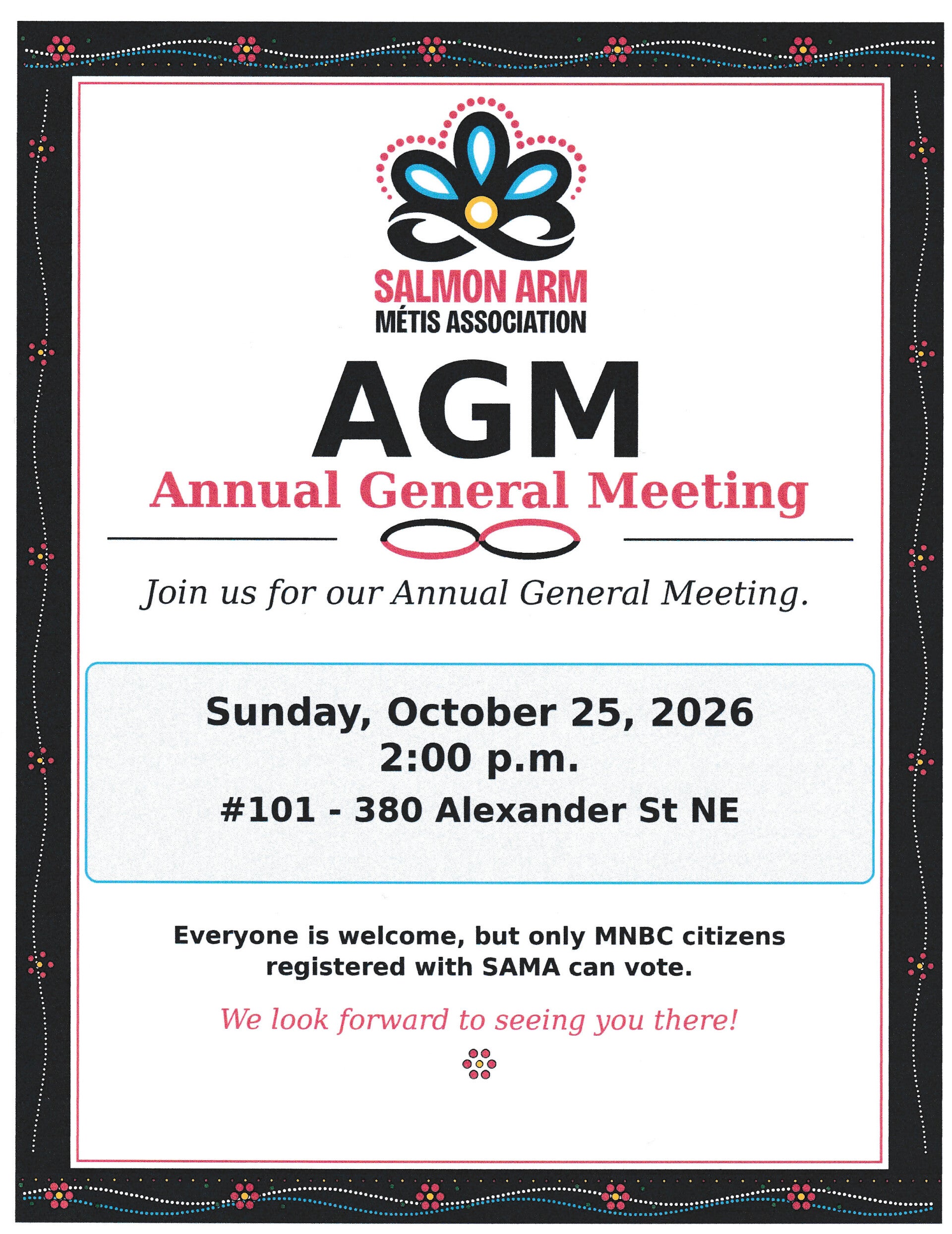 SALMON ARM
MÉTIS ASSOCIATION

AGM
Annual General Meeting

Join us for our Annual General Meeting.

Sunday, October 25, 2026
2:00 p.m.
#101 - 380 Alexander St NE

Everyone is welcome, but only MNBC citizens registered with SAMA can vote.

We look forward to seeing you there!